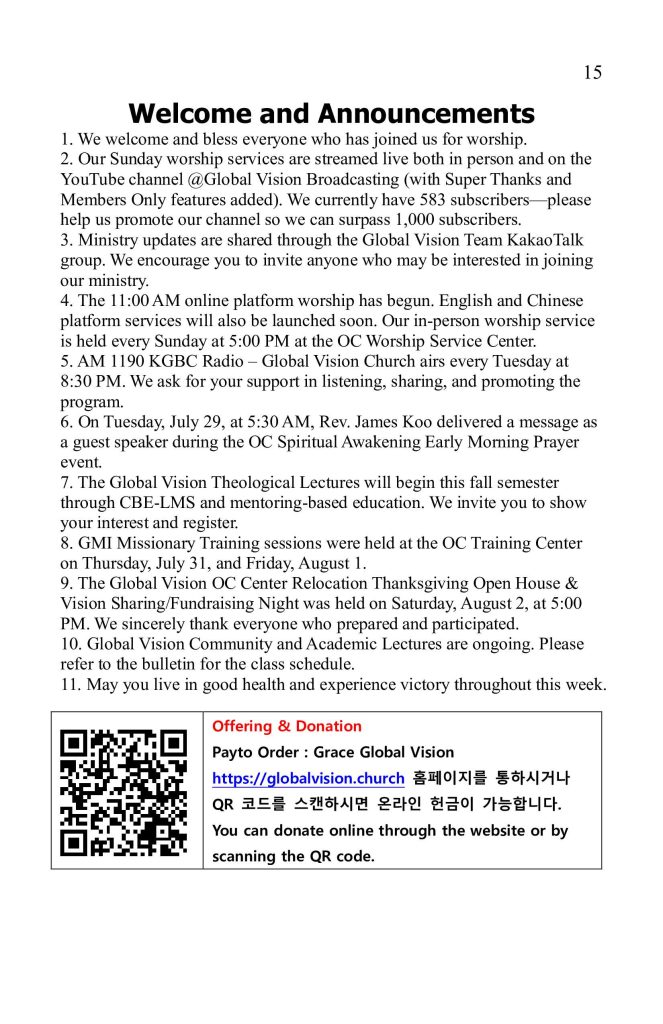 15

Welcome and Announcements

1. We welcome and bless everyone who has joined us for worship.
2. Our Sunday worship services are streamed live both in person and on the YouTube channel @Global Vision Broadcasting (with Super Thanks and Members Only features added). We currently have 583 subscribers—please help us promote our channel so we can surpass 1,000 subscribers.
3. Ministry updates are shared through the Global Vision Team KakaoTalk group. We encourage you to invite anyone who may be interested in joining our ministry.
4. The 11:00 AM online platform worship has begun. English and Chinese platform services will also be launched soon. Our in-person worship service is held every Sunday at 5:00 PM at the OC Worship Service Center.
5. AM 1190 KGBC Radio – Global Vision Church airs every Tuesday at 8:30 PM. We ask for your support in listening, sharing, and promoting the program.
6. On Tuesday, July 29, at 5:30 AM, Rev. James Koo delivered a message as a guest speaker during the OC Spiritual Awakening Early Morning Prayer event.
7. The Global Vision Theological Lectures will begin this fall semester through CBE-LMS and mentoring-based education. We invite you to show your interest and register.
8. GMI Missionary Training sessions were held at the OC Training Center on Thursday, July 31, and Friday, August 1.
9. The Global Vision OC Center Relocation Thanksgiving Open House & Vision Sharing/Fundraising Night was held on Saturday, August 2, at 5:00 PM. We sincerely thank everyone who prepared and participated.
10. Global Vision Community and Academic Lectures are ongoing. Please refer to the bulletin for the class schedule.
11. May you live in good health and experience victory throughout this week.

Offering & Donation
Payto Order : Grace Global Vision
https://globalvision.church 홈페이지를 통하시거나 QR 코드를 스캔하시면 온라인 헌금이 가능합니다.
You can donate online through the website or by scanning the QR code.